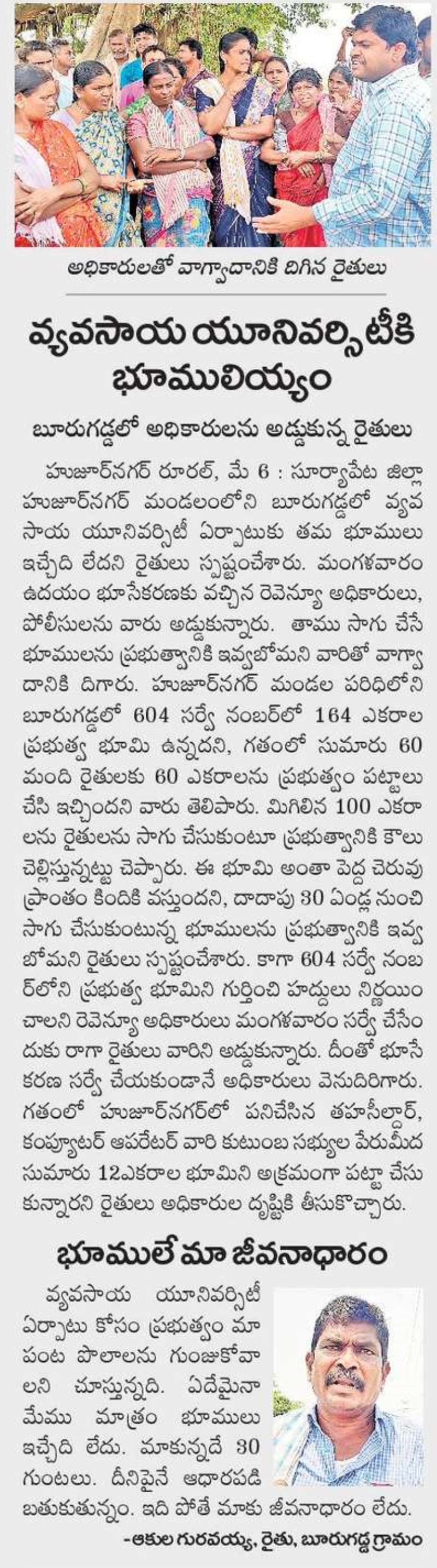 అధికారులతో వాగ్వాదానికి దిగిన రైతులు

వ్యవసాయ యూనివర్సిటీకి భూములియ్యం

బూరుగడ్డలో అధికారులను అడ్డుకున్న రైతులు

హుజూర్‌నగర్ రూరల్, మే 6 : సూర్యాపేట జిల్లా హుజూర్‌నగర్ మండలంలోని బూరుగడ్డలో వ్యవసాయ యూనివర్సిటీ ఏర్పాటుకు తమ భూములు ఇచ్చేది లేదని రైతులు స్పష్టంచేశారు. మంగళవారం ఉదయం భూసేకరణకు వచ్చిన రెవెన్యూ అధికారులు, పోలీసులను వారు అడ్డుకున్నారు. తాము సాగు చేసే భూములను ప్రభుత్వానికి ఇవ్వబోమని వారితో వాగ్వాదానికి దిగారు. హుజూర్‌నగర్ మండల పరిధిలోని బూరుగడ్డలో 604 సర్వే నంబర్‌లో 164 ఎకరాల ప్రభుత్వ భూమి ఉన్నదని, గతంలో సుమారు 60 మంది రైతులకు 60 ఎకరాలను ప్రభుత్వం పట్టాలు చేసి ఇచ్చిందని వారు తెలిపారు. మిగిలిన 100 ఎకరాలను రైతులను సాగు చేసుకుంటూ ప్రభుత్వానికి కౌలు చెల్లిస్తున్నట్టు చెప్పారు. ఈ భూమి అంతా పెద్ద చెరువు ప్రాంతం కిందికి వస్తుందని, దాదాపు 30 ఏండ్ల నుంచి సాగు చేసుకుంటున్న భూములను ప్రభుత్వానికి ఇవ్వబోమని రైతులు స్పష్టంచేశారు. కాగా 604 సర్వే నంబర్‌లోని ప్రభుత్వ భూమిని గుర్తించి హద్దులు నిర్ణయించాలని రెవెన్యూ అధికారులు మంగళవారం సర్వే చేసేందుకు రాగా రైతులు వారిని అడ్డుకున్నారు. దీంతో భూసేకరణ సర్వే చేయకుండానే అధికారులు వెనుదిరిగారు. గతంలో హుజూర్‌నగర్‌లో పనిచేసిన తహసీల్దార్, కంప్యూటర్ ఆపరేటర్ వారి కుటుంబ సభ్యుల పేరుమీద సుమారు 12ఎకరాల భూమిని అక్రమంగా పట్టా చేసుకున్నారని రైతులు అధికారుల దృష్టికి తీసుకొచ్చారు.

భూములే మా జీవనాధారం

వ్యవసాయ యూనివర్సిటీ ఏర్పాటు కోసం ప్రభుత్వం మా పంట పొలాలను గుంజుకోవాలని చూస్తున్నది. ఏదేమైనా మేము మాత్రం భూములు ఇచ్చేది లేదు. మాకున్నదే 30 గుంటలు. దీనిపైనే ఆధారపడి బతుకుతున్నం. ఇది పోతే మాకు జీవనాధారం లేదు.

-ఆకుల గురవయ్య, రైతు, బూరుగడ్డ గ్రామం